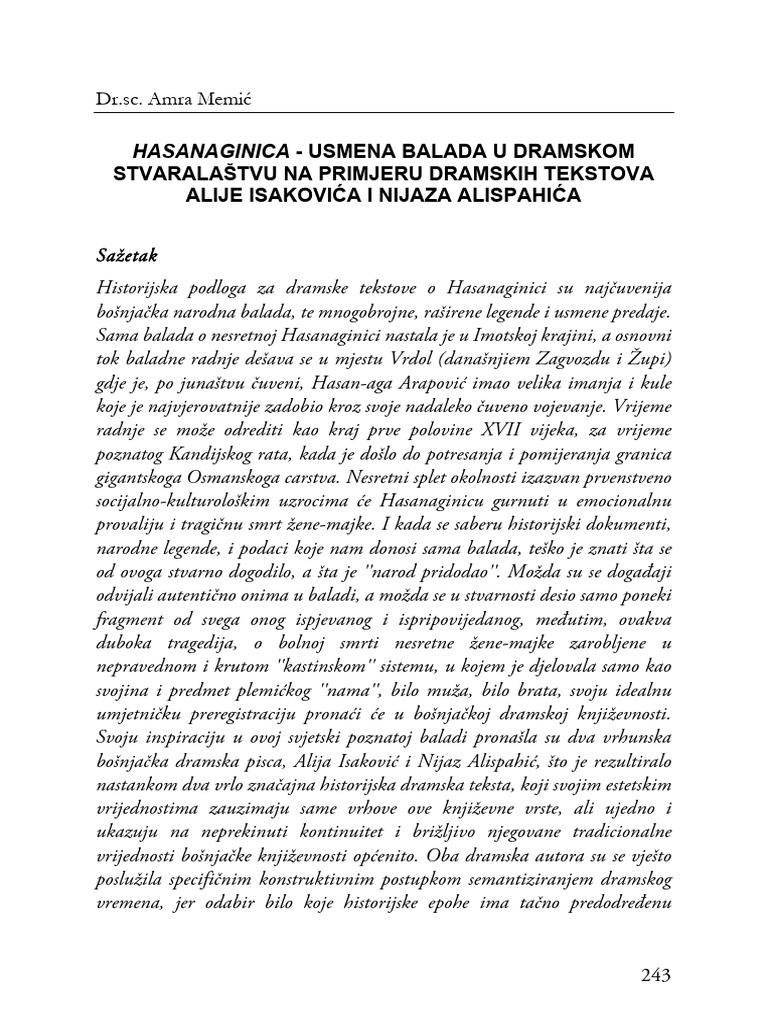 Dr.sc. Amra Memić

HASANAGINICA - USMENA BALADA U DRAMSKOM STVARALAŠTVU NA PRIMJERU DRAMSKIH TEKSTOVA ALIJE ISAKOVIĆA I NIJAZA ALISPAHIĆA

Sažetak

Historijska podloga za dramske tekstove o Hasanaginici su najčuvenija bošnjačka narodna balada, te mnogobrojne, raširene legende i usmene predaje. Sama balada o nesretnoj Hasanaginici nastala je u Imotskoj krajini, a osnovni tok baladne radnje dešava se u mjestu Vrdol (današnjiem Zagvozdu i Župi) gdje je, po junaštvu čuveni, Hasan-aga Arapović imao velika imanja i kule koje je najvjerovatnije zadobio kroz svoje nadaleko čuveno vojevanje. Vrijeme radnje se može odrediti kao kraj prve polovine XVII vijeka, za vrijeme poznatog Kandijskog rata, kada je došlo do potresanja i pomijeranja granica gigantskoga Osmanskoga carstva. Nesretni splet okolnosti izazvan prvenstveno socijalno-kulturološkim uzrocima će Hasanaginicu gurnuti u emocionalnu provaliju i tragičnu smrt žene-majke. I kada se saberu historijski dokumenti, narodne legende, i podaci koje nam donosi sama balada, teško je znati šta se od ovoga stvarno dogodilo, a šta je "narod pridodao". Možda su se događaji odvijali autentično onima u baladi, a možda se u stvarnosti desio samo poneki fragment od svega onog ispjevanog i ispripovijedanog, međutim, ovakva duboka tragedija, o bolnoj smrti nesretne žene-majke zarobljene u nepravednom i krutom "kastinskom" sistemu, u kojem je djelovala samo kao svojina i predmet plemićkog "nama", bilo muža, bilo brata, svoju idealnu umjetničku preregistraciju pronaći će u bošnjačkoj dramskoj književnosti. Svoju inspiraciju u ovoj svjetski poznatoj baladi pronašla su dva vrhunska bošnjačka dramska pisca, Alija Isaković i Nijaz Alispahić, što je rezultiralo nastankom dva vrlo značajna historijska dramska teksta, koji svojim estetskim vrijednostima zauzimaju same vrhove ove književne vrste, ali ujedno i ukazuju na neprekinuti kontinuitet i brižljivo njegovane tradicionalne vrijednosti bošnjačke književnosti općenito. Oba dramska autora su se vješto poslužila specifičnim konstruktivnim postupkom semantiziranjem dramskog vremena, jer odabir bilo koje historijske epohe ima tačno predodređenu

243